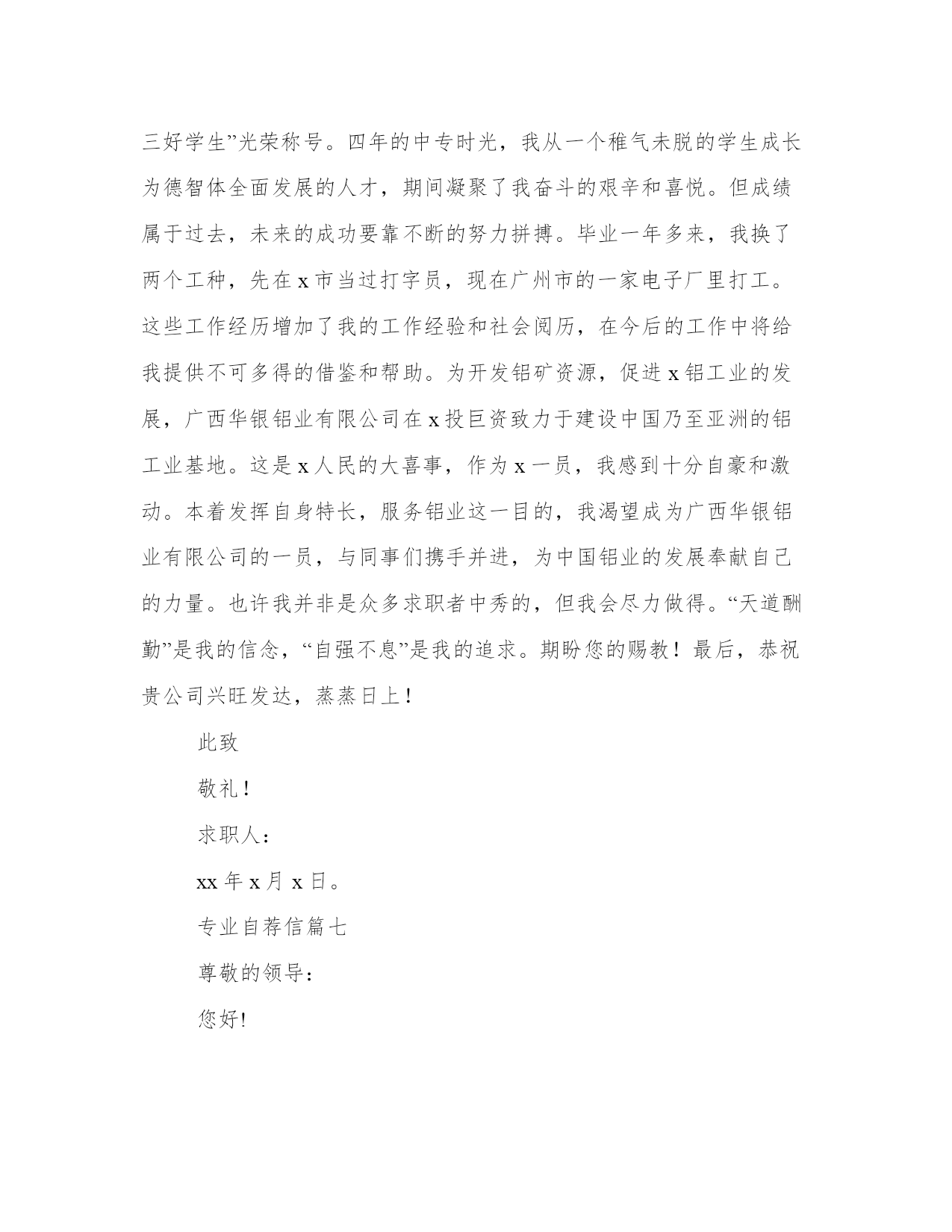 三好学生”光荣称号。四年的中专时光，我从一个稚气未脱的学生成长为德智体全面发展的人才，期间凝聚了我奋斗的艰辛和喜悦。但成绩属于过去，未来的成功要靠不断的努力拼搏。毕业一年多来，我换了两个工种，先在 x 市当过打字员，现在广州市的一家电子厂里打工。这些工作经历增加了我的工作经验和社会阅历，在今后的工作中将给我提供不可多得的借鉴和帮助。为开发铝矿资源，促进 x 铝工业的发展，广西华银铝业有限公司在 x 投巨资致力于建设中国乃至亚洲的铝工业基地。这是 x 人民的大喜事，作为 x 一员，我感到十分自豪和激动。本着发挥自身特长，服务铝业这一目的，我渴望成为广西华银铝业有限公司的一员，与同事们携手并进，为中国铝业的发展奉献自己的力量。也许我并非是众多求职者中秀的，但我会尽力做得。“天道酬勤”是我的信念，“自强不息”是我的追求。期盼您的赐教！最后，恭祝贵公司兴旺发达，蒸蒸日上！

此致

敬礼！

求职人：

xx 年 x 月 x 日。

专业自荐信篇七

尊敬的领导：

您好!